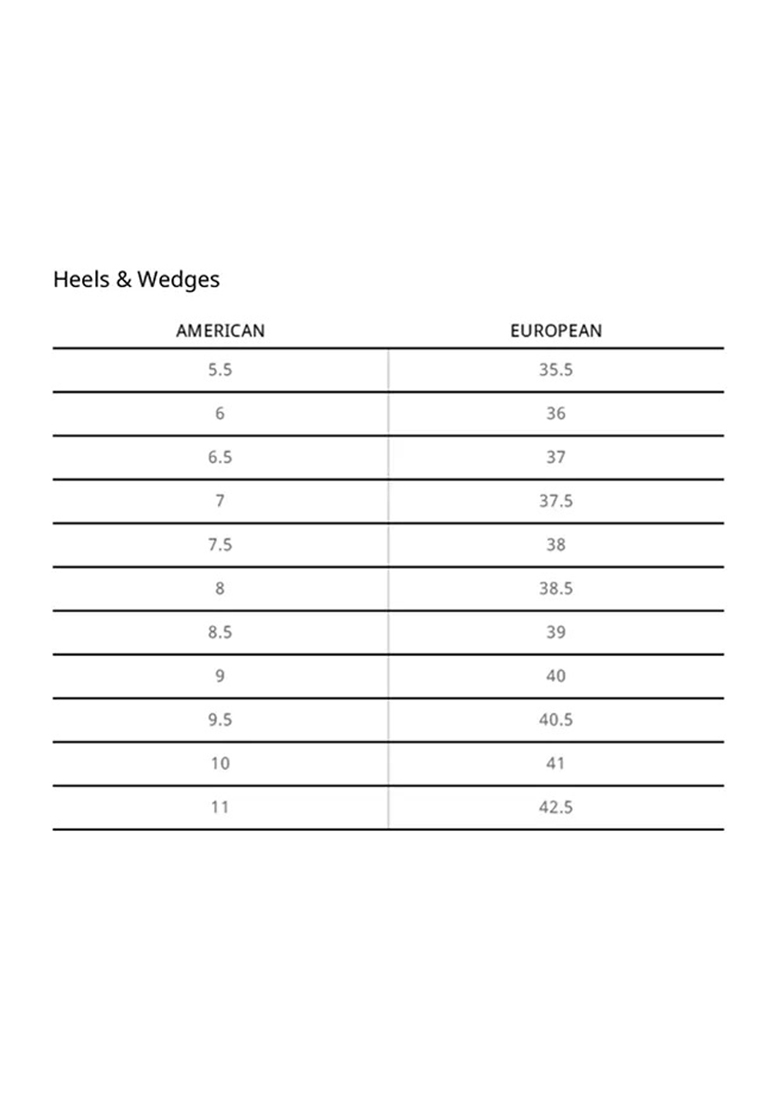 Heels & Wedges

| AMERICAN | EUROPEAN |
|---|---|
| 5.5 | 35.5 |
| 6 | 36 |
| 6.5 | 37 |
| 7 | 37.5 |
| 7.5 | 38 |
| 8 | 38.5 |
| 8.5 | 39 |
| 9 | 40 |
| 9.5 | 40.5 |
| 10 | 41 |
| 11 | 42.5 |